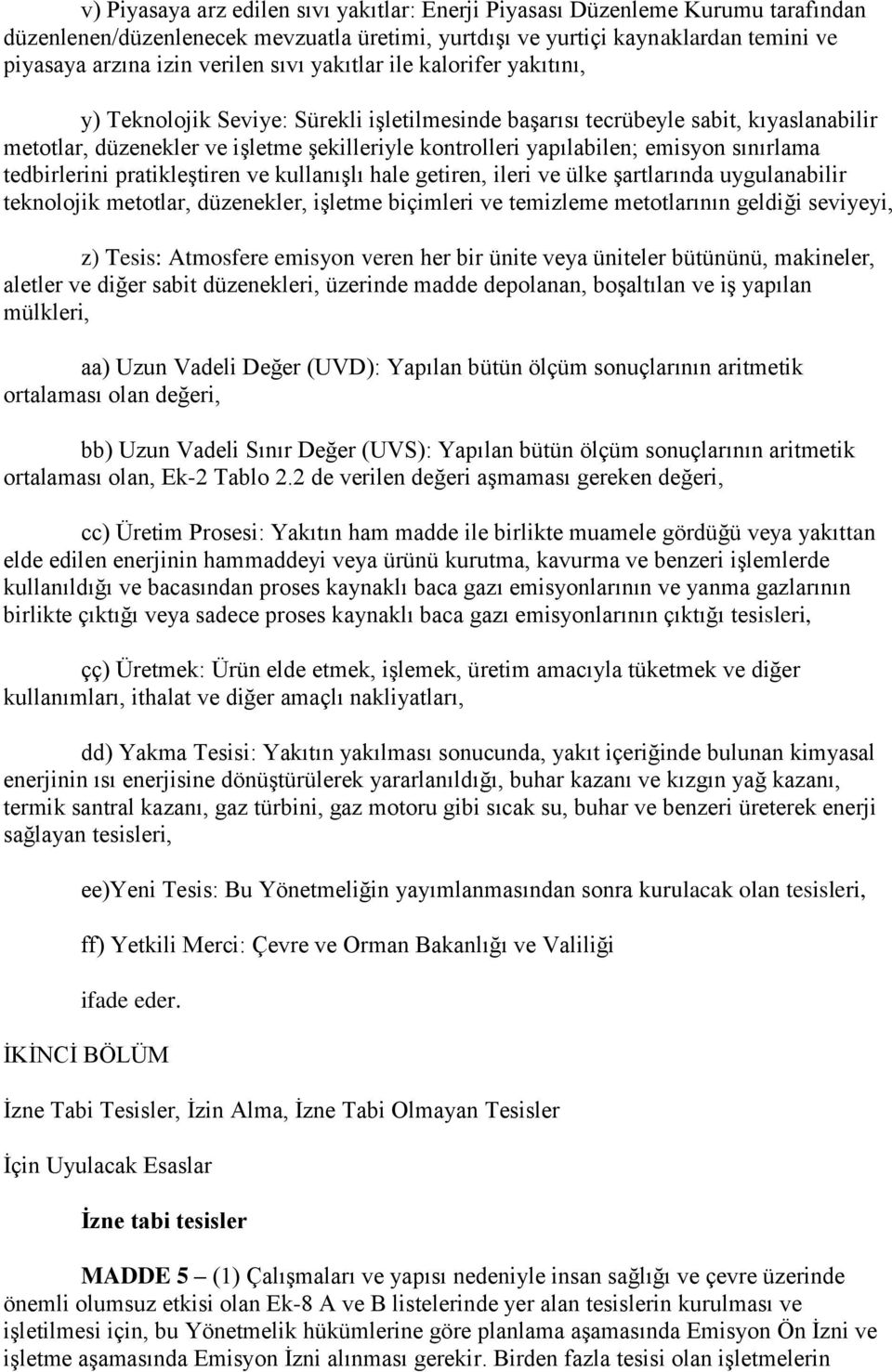 v) Piyasaya arz edilen sıvı yakıtlar: Enerji Piyasası Düzenleme Kurumu tarafından düzenlenen/düzenlenecek mevzuatla üretimi, yurtdışı ve yurtiçi kaynaklardan temini ve piyasaya arzına izin verilen sıvı yakıtlar ile kalorifer yakıtını,

y) Teknolojik Seviye: Sürekli işletilmesinde başarısı tecrübeyle sabit, kıyaslanabilir metotlar, düzenekler ve işletme şekilleriyle kontrolleri yapılabilen; emisyon sınırlama tedbirlerini pratikleştiren ve kullanışlı hale getiren, ileri ve ülke şartlarında uygulanabilir teknolojik metotlar, düzenekler, işletme biçimleri ve temizleme metotlarının geldiği seviyeyi,

z) Tesis: Atmosfere emisyon veren her bir ünite veya üniteler bütününü, makineler, aletler ve diğer sabit düzenekleri, üzerinde madde depolanan, boşaltılan ve iş yapılan mülkleri,

aa) Uzun Vadeli Değer (UVD): Yapılan bütün ölçüm sonuçlarının aritmetik ortalaması olan değeri,

bb) Uzun Vadeli Sınır Değer (UVS): Yapılan bütün ölçüm sonuçlarının aritmetik ortalaması olan, Ek-2 Tablo 2.2 de verilen değeri aşmaması gereken değeri,

cc) Üretim Prosesi: Yakıtın ham madde ile birlikte muamele gördüğü veya yakıttan elde edilen enerjinin hammaddeyi veya ürünü kurutma, kavurma ve benzeri işlemlerde kullanıldığı ve bacasından proses kaynaklı baca gazı emisyonlarının ve yanma gazlarının birlikte çıktığı veya sadece proses kaynaklı baca gazı emisyonlarının çıktığı tesisleri,

çç) Üretmek: Ürün elde etmek, işlemek, üretim amacıyla tüketmek ve diğer kullanımları, ithalat ve diğer amaçlı nakliyatları,

dd) Yakma Tesisi: Yakıtın yakılması sonucunda, yakıt içeriğinde bulunan kimyasal enerjinin ısı enerjisine dönüştürülerek yararlanıldığı, buhar kazanı ve kızgın yağ kazanı, termik santral kazanı, gaz türbini, gaz motoru gibi sıcak su, buhar ve benzeri üreterek enerji sağlayan tesisleri,

ee)Yeni Tesis: Bu Yönetmeliğin yayımlanmasından sonra kurulacak olan tesisleri,

ff) Yetkili Merci: Çevre ve Orman Bakanlığı ve Valiliği

ifade eder.

İKİNCİ BÖLÜM

İzne Tabi Tesisler, İzin Alma, İzne Tabi Olmayan Tesisler

İçin Uyulacak Esaslar

İzne tabi tesisler

MADDE 5 – (1) Çalışmaları ve yapısı nedeniyle insan sağlığı ve çevre üzerinde önemli olumsuz etkisi olan Ek-8 A ve B listelerinde yer alan tesislerin kurulması ve işletilmesi için, bu Yönetmelik hükümlerine göre planlama aşamasında Emisyon Ön İzni ve işletme aşamasında Emisyon İzni alınması gerekir. Birden fazla tesisi olan işletmelerin